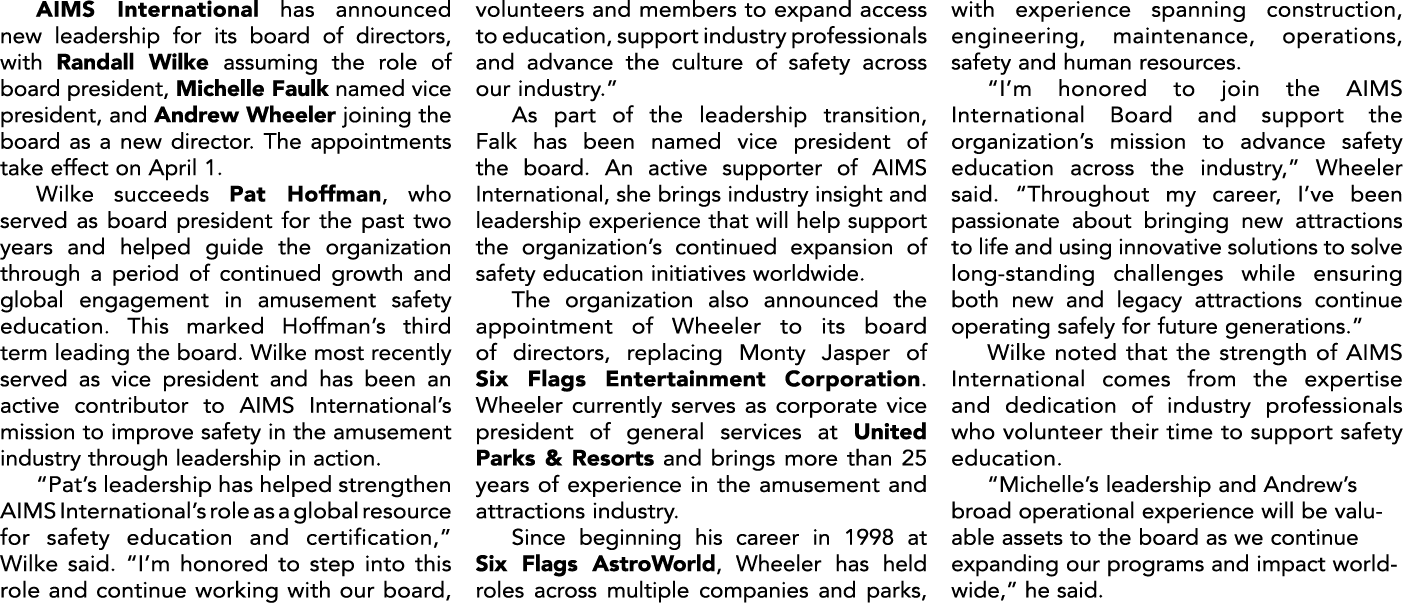 AIMS International has announced new leadership for its board of directors, with Randall Wilke assuming the role of board president, Michelle Faulk named vice president, and Andrew Wheeler joining the board as a new director. The appointments take effect on April 1.

Wilke succeeds Pat Hoffman, who served as board president for the past two years and helped guide the organization through a period of continued growth and global engagement in amusement safety education. This marked Hoffman's third term leading the board. Wilke most recently served as vice president and has been an active contributor to AIMS International's mission to improve safety in the amusement industry through leadership in action.

"Pat's leadership has helped strengthen AIMS International's role as a global resource for safety education and certification," Wilke said. "I'm honored to step into this role and continue working with our board, volunteers and members to expand access to education, support industry professionals and advance the culture of safety across our industry."

As part of the leadership transition, Falk has been named vice president of the board. An active supporter of AIMS International, she brings industry insight and leadership experience that will help support the organization's continued expansion of safety education initiatives worldwide.

The organization also announced the appointment of Wheeler to its board of directors, replacing Monty Jasper of Six Flags Entertainment Corporation. Wheeler currently serves as corporate vice president of general services at United Parks & Resorts and brings more than 25 years of experience in the amusement and attractions industry.

Since beginning his career in 1998 at Six Flags AstroWorld, Wheeler has held roles across multiple companies and parks, with experience spanning construction, engineering, maintenance, operations, safety and human resources.

"I'm honored to join the AIMS International Board and support the organization's mission to advance safety education across the industry," Wheeler said. "Throughout my career, I've been passionate about bringing new attractions to life and using innovative solutions to solve long-standing challenges while ensuring both new and legacy attractions continue operating safely for future generations."

Wilke noted that the strength of AIMS International comes from the expertise and dedication of industry professionals who volunteer their time to support safety education.

"Michelle's leadership and Andrew's broad operational experience will be valuable assets to the board as we continue expanding our programs and impact worldwide," he said.